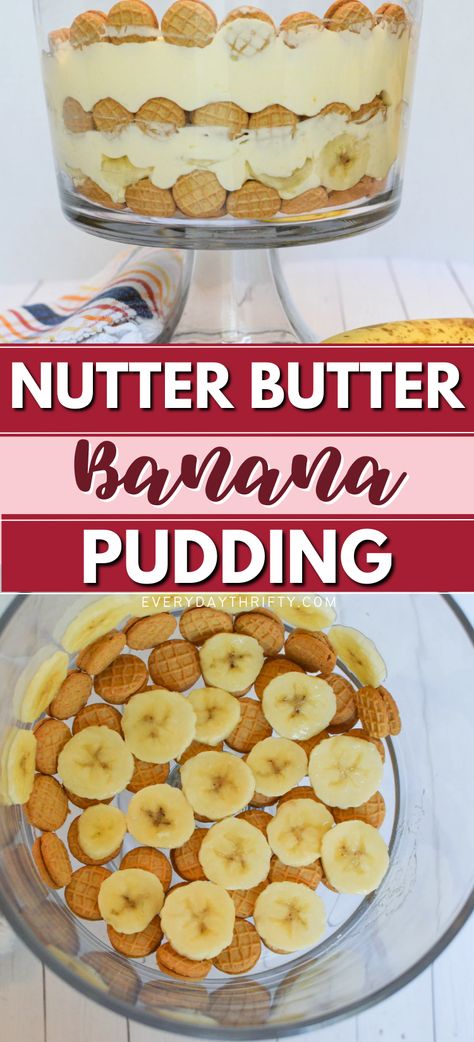 NUTTER BUTTER
Banana
PUDDING
EVERYDAYTHRIFTY.COM